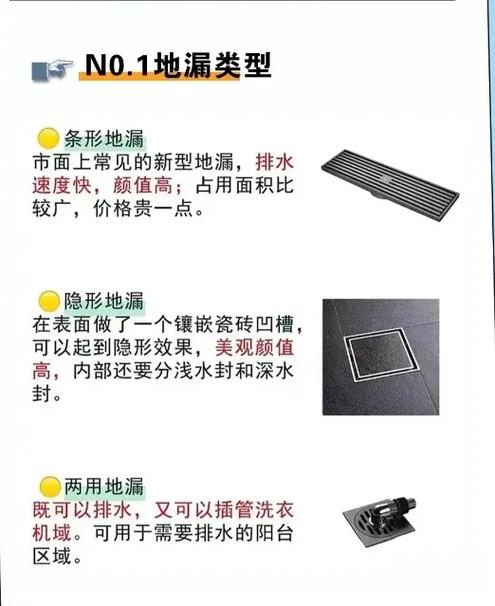 N0.1地漏类型

条形地漏
市面上常见的新型地漏，排水速度快，颜值高；占用面积比较广，价格贵一点。

隐形地漏
在表面做了一个镶嵌瓷砖凹槽，可以起到隐形效果，美观颜值高，内部还要分浅水封和深水封。

两用地漏
既可以排水，又可以插管洗衣机域。可用于需要排水的阳台区域。